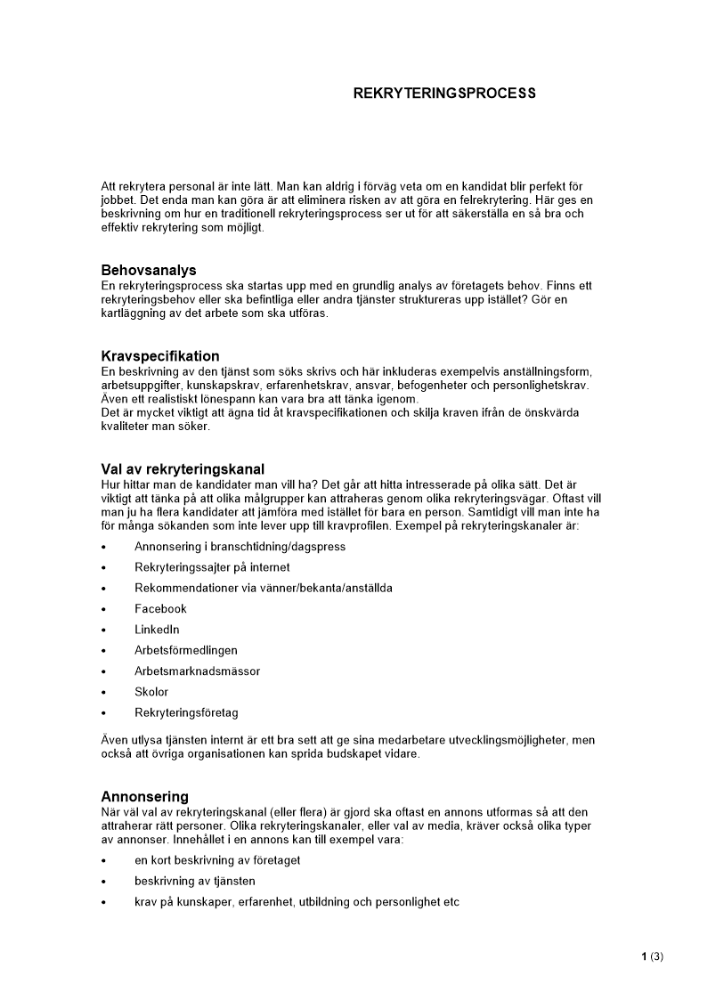 REKRYTERINGSPROCESS

Att rekrytera personal är inte lätt. Man kan aldrig i förväg veta om en kandidat blir perfekt för jobbet. Det enda man kan göra är att eliminera risken av att göra en felrekrytering. Här ges en beskrivning om hur en traditionell rekryteringsprocess ser ut för att säkerställa en så bra och effektiv rekrytering som möjligt.

Behovsanalys
En rekryteringsprocess ska startas upp med en grundlig analys av företagets behov. Finns ett rekryteringsbehov eller ska befintliga eller andra tjänster struktureras upp istället? Gör en kartläggning av det arbete som ska utföras.

Kravspecifikation
En beskrivning av den tjänst som söks skrivs och här inkluderas exempelvis anställningsform, arbetsuppgifter, kunskapskrav, erfarenhetskrav, ansvar, befogenheter och personlighetskrav. Även ett realistiskt lönespann kan vara bra att tänka igenom.
Det är mycket viktigt att ägna tid åt kravspecifikationen och skilja kraven ifrån de önskvärda kvaliteter man söker.

Val av rekryteringskanal
Hur hittar man de kandidater man vill ha? Det går att hitta intresserade på olika sätt. Det är viktigt att tänka på att olika målgrupper kan attraheras genom olika rekryteringsvägar. Oftast vill man ju ha flera kandidater att jämföra med istället för bara en person. Samtidigt vill man inte ha för många sökanden som inte lever upp till kravprofilen. Exempel på rekryteringskanaler är:

• Annonsering i branschtidning/dagspress
• Rekryteringssajter på internet
• Rekommendationer via vänner/bekanta/anställda
• Facebook
• LinkedIn
• Arbetsförmedlingen
• Arbetsmarknadsmässor
• Skolor
• Rekryteringsföretag

Även utlysa tjänsten internt är ett bra sett att ge sina medarbetare utvecklingsmöjligheter, men också att övriga organisationen kan sprida budskapet vidare.

Annonsering
När väl val av rekryteringskanal (eller flera) är gjord ska oftast en annons utformas så att den attraherar rätt personer. Olika rekryteringskanaler, eller val av media, kräver också olika typer av annonser. Innehållet i en annons kan till exempel vara:

• en kort beskrivning av företaget
• beskrivning av tjänsten
• krav på kunskaper, erfarenhet, utbildning och personlighet etc

1 (3)